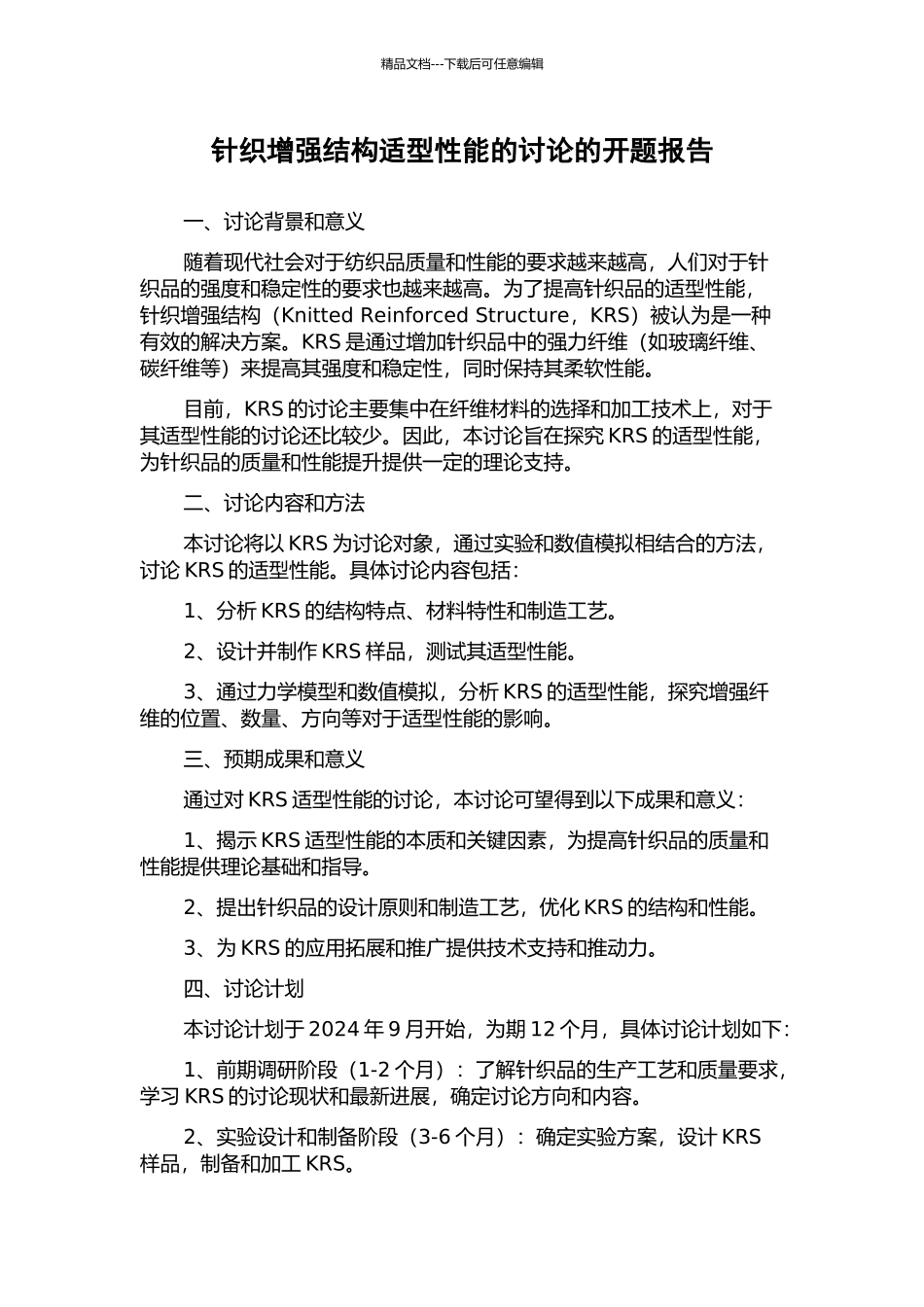 精品文档---下载后可任意编辑

针织增强结构适型性能的讨论的开题报告

一、讨论背景和意义

随着现代社会对于纺织品质量和性能的要求越来越高，人们对于针织品的强度和稳定性的要求也越来越高。为了提高针织品的适型性能，针织增强结构（Knitted Reinforced Structure，KRS）被认为是一种有效的解决方案。KRS 是通过增加针织品中的强力纤维（如玻璃纤维、碳纤维等）来提高其强度和稳定性，同时保持其柔软性能。

目前，KRS 的讨论主要集中在纤维材料的选择和加工技术上，对于其适型性能的讨论还比较少。因此，本讨论旨在探究 KRS 的适型性能，为针织品的质量和性能提升提供一定的理论支持。

二、讨论内容和方法

本讨论将以 KRS 为讨论对象，通过实验和数值模拟相结合的方法，讨论 KRS 的适型性能。具体讨论内容包括：

1、分析 KRS 的结构特点、材料特性和制造工艺。

2、设计并制作 KRS 样品，测试其适型性能。

3、通过力学模型和数值模拟，分析 KRS 的适型性能，探究增强纤维的位置、数量、方向等对于适型性能的影响。

三、预期成果和意义

通过对 KRS 适型性能的讨论，本讨论可望得到以下成果和意义：

1、揭示 KRS 适型性能的本质和关键因素，为提高针织品的质量和性能提供理论基础和指导。

2、提出针织品的设计原则和制造工艺，优化 KRS 的结构和性能。

3、为 KRS 的应用拓展和推广提供技术支持和推动力。

四、讨论计划

本讨论计划于 2024 年 9 月开始，为期 12 个月，具体讨论计划如下：

1、前期调研阶段（1-2 个月）：了解针织品的生产工艺和质量要求，学习 KRS 的讨论现状和最新进展，确定讨论方向和内容。

2、实验设计和制备阶段（3-6 个月）：确定实验方案，设计 KRS 样品，制备和加工 KRS。